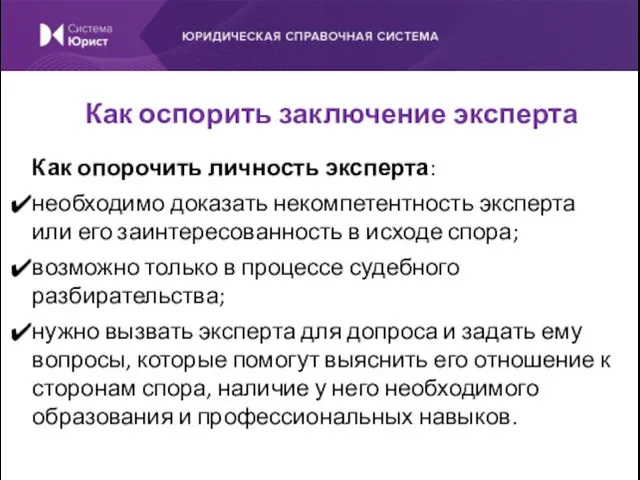 Система Юрист

ЮРИДИЧЕСКАЯ СПРАВОЧНАЯ СИСТЕМА

Как оспорить заключение эксперта

Как опорочить личность эксперта:

✔необходимо доказать некомпетентность эксперта или его заинтересованность в исходе спора;

✔возможно только в процессе судебного разбирательства;

✔нужно вызвать эксперта для допроса и задать ему вопросы, которые помогут выяснить его отношение к сторонам спора, наличие у него необходимого образования и профессиональных навыков.